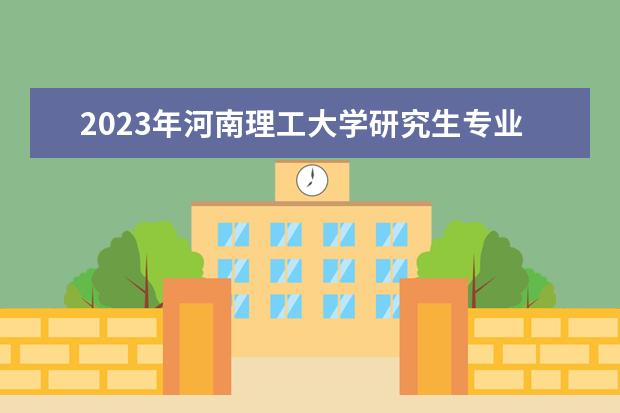 2023年河南理工大学研究生专业